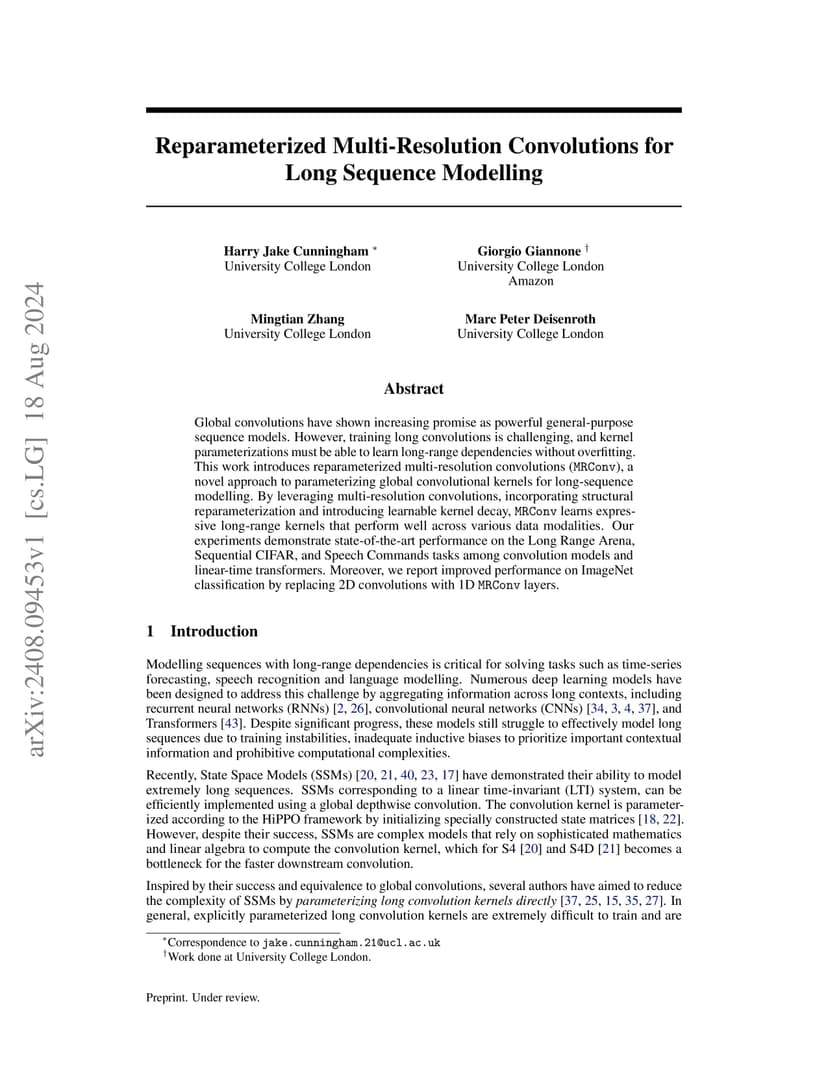 arXiv:2408.09453v1 [cs.LG] 18 Aug 2024

Reparameterized Multi-Resolution Convolutions for Long Sequence Modelling

Harry Jake Cunningham *
University College London

Giorgio Giannone †
University College London
Amazon

Mingtian Zhang
University College London

Marc Peter Deisenroth
University College London

Abstract

Global convolutions have shown increasing promise as powerful general-purpose sequence models. However, training long convolutions is challenging, and kernel parameterizations must be able to learn long-range dependencies without overfitting. This work introduces reparameterized multi-resolution convolutions (MRConv), a novel approach to parameterizing global convolutional kernels for long-sequence modelling. By leveraging multi-resolution convolutions, incorporating structural reparameterization and introducing learnable kernel decay, MRConv learns expressive long-range kernels that perform well across various data modalities. Our experiments demonstrate state-of-the-art performance on the Long Range Arena, Sequential CIFAR, and Speech Commands tasks among convolution models and linear-time transformers. Moreover, we report improved performance on ImageNet classification by replacing 2D convolutions with 1D MRConv layers.

1 Introduction

Modelling sequences with long-range dependencies is critical for solving tasks such as time-series forecasting, speech recognition and language modelling. Numerous deep learning models have been designed to address this challenge by aggregating information across long contexts, including recurrent neural networks (RNNs) [2, 26], convolutional neural networks (CNNs) [34, 3, 4, 37], and Transformers [43]. Despite significant progress, these models still struggle to effectively model long sequences due to training instabilities, inadequate inductive biases to prioritize important contextual information and prohibitive computational complexities.

Recently, State Space Models (SSMs) [20, 21, 40, 23, 17] have demonstrated their ability to model extremely long sequences. SSMs corresponding to a linear time-invariant (LTI) system, can be efficiently implemented using a global depthwise convolution. The convolution kernel is parameterized according to the HiPPO framework by initializing specially constructed state matrices [18, 22]. However, despite their success, SSMs are complex models that rely on sophisticated mathematics and linear algebra to compute the convolution kernel, which for S4 [20] and S4D [21] becomes a bottleneck for the faster downstream convolution.

Inspired by their success and equivalence to global convolutions, several authors have aimed to reduce the complexity of SSMs by parameterizing long convolution kernels directly [37, 25, 15, 35, 27]. In general, explicitly parameterized long convolution kernels are extremely difficult to train and are

*Correspondence to jake.cunningham.21@ucl.ac.uk
†Work done at University College London.

Preprint. Under review.